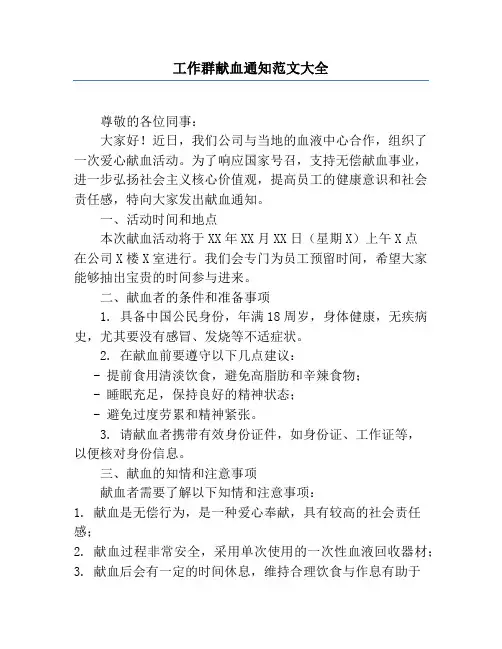 工作群献血通知范文大全

尊敬的各位同事：

大家好！近日，我们公司与当地的血液中心合作，组织了一次爱心献血活动。为了响应国家号召，支持无偿献血事业，进一步弘扬社会主义核心价值观，提高员工的健康意识和社会责任感，特向大家发出献血通知。

一、活动时间和地点

本次献血活动将于XX年XX月XX日（星期X）上午X点在公司X楼X室进行。我们会专门为员工预留时间，希望大家能够抽出宝贵的时间参与进来。

二、献血者的条件和准备事项

1. 具备中国公民身份，年满18周岁，身体健康，无疾病史，尤其要没有感冒、发烧等不适症状。

2. 在献血前要遵守以下几点建议：

- 提前食用清淡饮食，避免高脂肪和辛辣食物；

- 睡眠充足，保持良好的精神状态；

- 避免过度劳累和精神紧张。

3. 请献血者携带有效身份证件，如身份证、工作证等，以便核对身份信息。

三、献血的知情和注意事项

献血者需要了解以下知情和注意事项：

1. 献血是无偿行为，是一种爱心奉献，具有较高的社会责任感；

2. 献血过程非常安全，采用单次使用的一次性血液回收器材；

3. 献血后会有一定的时间休息，维持合理饮食与作息有助于